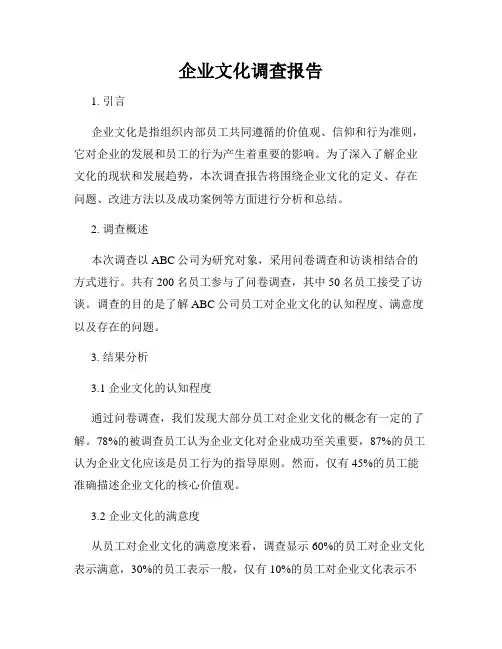 企业文化调查报告

1. 引言

企业文化是指组织内部员工共同遵循的价值观、信仰和行为准则，它对企业的发展和员工的行为产生着重要的影响。为了深入了解企业文化的现状和发展趋势，本次调查报告将围绕企业文化的定义、存在问题、改进方法以及成功案例等方面进行分析和总结。

2. 调查概述

本次调查以 ABC 公司为研究对象，采用问卷调查和访谈相结合的方式进行。共有 200 名员工参与了问卷调查，其中 50 名员工接受了访谈。调查的目的是了解 ABC 公司员工对企业文化的认知程度、满意度以及存在的问题。

3. 结果分析

3.1 企业文化的认知程度

通过问卷调查，我们发现大部分员工对企业文化的概念有一定的了解。78%的被调查员工认为企业文化对企业成功至关重要，87%的员工认为企业文化应该是员工行为的指导原则。然而，仅有 45%的员工能准确描述企业文化的核心价值观。

3.2 企业文化的满意度

从员工对企业文化的满意度来看，调查显示 60%的员工对企业文化表示满意，30%的员工表示一般，仅有 10%的员工对企业文化表示不